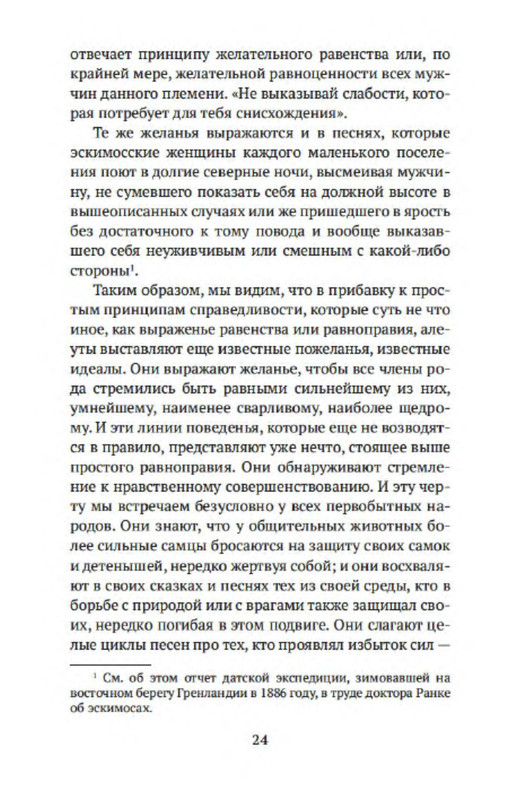 отвечает принципу желательного равенства или, по крайней мере, желательной равноценности всех мужчин данного племени. «Не выказывай слабости, которая потребует для тебя снисхождения».

Те же желанья выражаются и в песнях, которые эскимосские женщины каждого маленького поселения поют в долгие северные ночи, высмеивая мужчину, не сумевшего показать себя на должной высоте в вышеописанных случаях или же пришедшего в ярость без достаточного к тому повода и вообще выказавшего себя неуживчивым или смешным с какой-либо стороны$^1$.

Таким образом, мы видим, что в прибавку к простым принципам справедливости, которые суть не что иное, как выраженье равенства или равноправия, алеуты выставляют еще известные пожеланья, известные идеалы. Они выражают желанье, чтобы все члены рода стремились быть равными сильнейшему из них, умнейшему, наименее сварливому, наиболее щедрому. И эти линии поведенья, которые еще не возводятся в правило, представляют уже нечто, стоящее выше простого равноправия. Они обнаруживают стремление к нравственному совершенствованию. И эту черту мы встречаем безусловно у всех первобытных народов. Они знают, что у общительных животных более сильные самцы бросаются на защиту своих самок и детенышей, нередко жертвуя собой; и они восхваляют в своих сказках и песнях тех из своей среды, кто в борьбе с природой или с врагами также защищал своих, нередко погибая в этом подвиге. Они слагают целые циклы песен про тех, кто проявлял избыток сил —

$^1$ См. об этом отчет датской экспедиции, зимовавшей на восточном берегу Гренландии в 1886 году, в труде доктора Ранке об эскимосах.

24